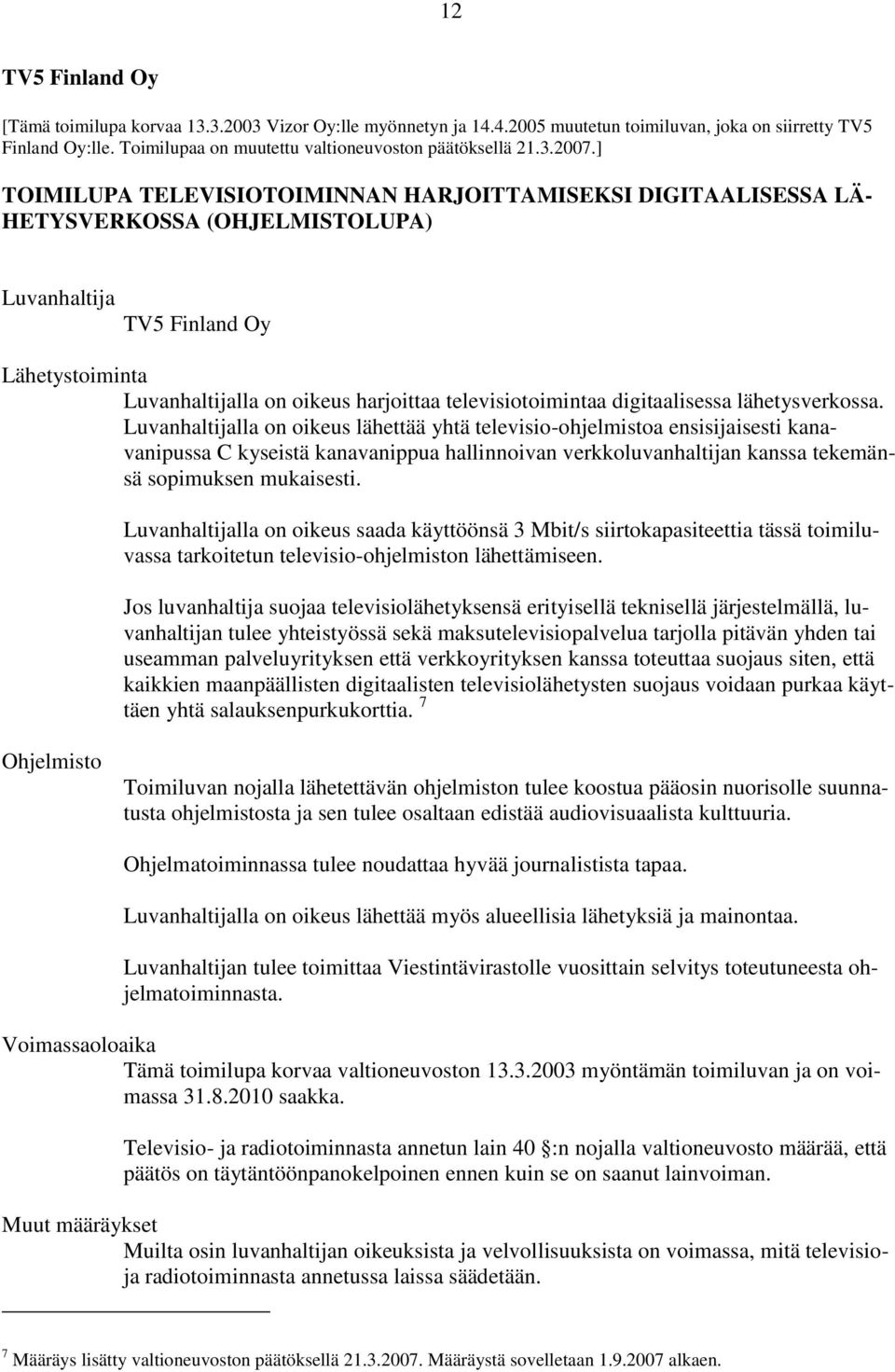 12

TV5 Finland Oy

[Tämä toimilupa korvaa 13.3.2003 Vizor Oy:lle myönnetyn ja 14.4.2005 muutetun toimiluvan, joka on siirretty TV5 Finland Oy:lle. Toimilupaa on muutettu valtioneuvoston päätöksellä 21.3.2007.]

TOIMILUPA TELEVISIOTOIMINNAN HARJOITTAMISEKSI DIGITAALISESSA LÄHETYSVERKOSSA (OHJELMISTOLUPA)

Luvanhaltija

TV5 Finland Oy

Lähetystoiminta

Luvanhaltijalla on oikeus harjoittaa televisiotoimintaa digitaalisessa lähetysverkossa. Luvanhaltijalla on oikeus lähettää yhtä televisio-ohjelmistoa ensisijaisesti kanavanipussa C kyseistä kanavanippua hallinnoivan verkkoluvanhaltijan kanssa tekemänsä sopimuksen mukaisesti.

Luvanhaltijalla on oikeus saada käyttöönsä 3 Mbit/s siirtokapasiteettia tässä toimiluvassa tarkoitetun televisio-ohjelmiston lähettämiseen.

Jos luvanhaltija suojaa televisiolähetyksensä erityisellä teknisellä järjestelmällä, luvanhaltijan tulee yhteistyössä sekä maksutelevisiopalvelua tarjolla pitävän yhden tai useamman palveluyrityksen että verkkoyrityksen kanssa toteuttaa suojaus siten, että kaikkien maanpäällisten digitaalisten televisiolähetysten suojaus voidaan purkaa käyttäen yhtä salauksenpurkukorttia. $^7$

Ohjelmisto

Toimiluvan nojalla lähetettävän ohjelmiston tulee koostua pääosin nuorisolle suunnatusta ohjelmistosta ja sen tulee osaltaan edistää audiovisuaalista kulttuuria.

Ohjelmatoiminnassa tulee noudattaa hyvää journalistista tapaa.

Luvanhaltijalla on oikeus lähettää myös alueellisia lähetyksiä ja mainontaa.

Luvanhaltijan tulee toimittaa Viestintävirastolle vuosittain selvitys toteutuneesta ohjelmatoiminnasta.

Voimassaoloaika

Tämä toimilupa korvaa valtioneuvoston 13.3.2003 myöntämän toimiluvan ja on voimassa 31.8.2010 saakka.

Televisio- ja radiotoiminnasta annetun lain 40 :n nojalla valtioneuvosto määrää, että päätös on täytäntöönpanokelpoinen ennen kuin se on saanut lainvoiman.

Muut määräykset

Muilta osin luvanhaltijan oikeuksista ja velvollisuuksista on voimassa, mitä televisio- ja radiotoiminnasta annetussa laissa säädetään.

$^7$ Määräys lisätty valtioneuvoston päätöksellä 21.3.2007. Määräystä sovelletaan 1.9.2007 alkaen.